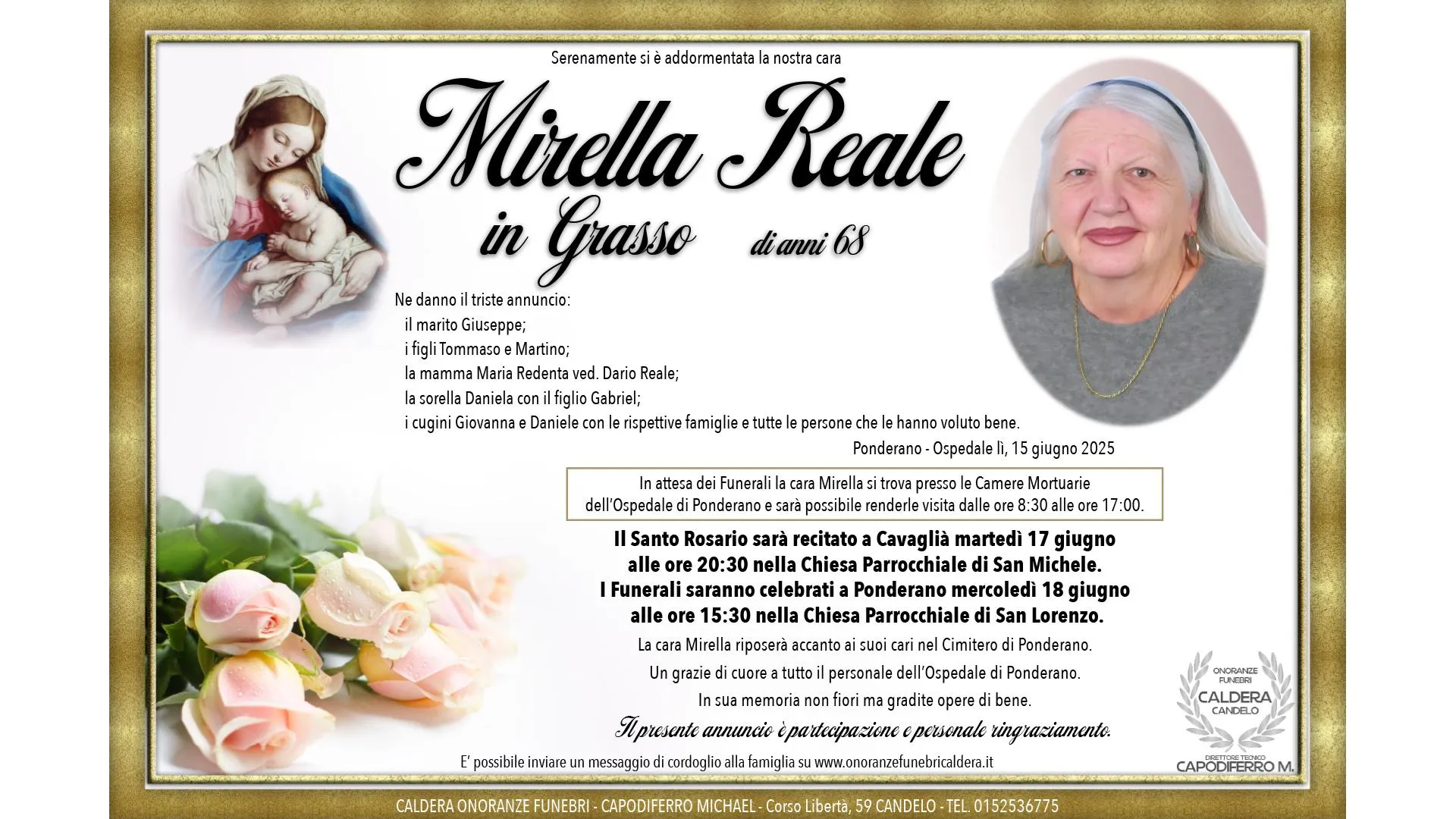 Serenamente si è addormentata la nostra cara

Mirella Reale

in Grasso di anni 68

Ne danno il triste annuncio:
il marito Giuseppe;
i figli Tommaso e Martino;
la mamma Maria Redenta ved. Dario Reale;
la sorella Daniela con il figlio Gabriel;
i cugini Giovanna e Daniele con le rispettive famiglie e tutte le persone che le hanno voluto bene.

Ponderano - Ospedale lì, 15 giugno 2025

In attesa dei Funerali la cara Mirella si trova presso le Camere Mortuarie dell'Ospedale di Ponderano e sarà possibile renderle visita dalle ore 8:30 alle ore 17:00.

Il Santo Rosario sarà recitato a Cavaglià martedì 17 giugno alle ore 20:30 nella Chiesa Parrocchiale di San Michele.
I Funerali saranno celebrati a Ponderano mercoledì 18 giugno alle ore 15:30 nella Chiesa Parrocchiale di San Lorenzo.

La cara Mirella riposerà accanto ai suoi cari nel Cimitero di Ponderano.

Un grazie di cuore a tutto il personale dell'Ospedale di Ponderano.

In sua memoria non fiori ma gradite opere di bene.

Il presente annuncio è partecipazione e personale ringraziamento.

E' possibile inviare un messaggio di cordoglio alla famiglia su www.onoranzefunebricaldera.it

ONORANZE FUNEBRI
CALDERA
CANDELO
DIRETTORE TECNICO
CAPODIFERRO M.

CALDERA ONORANZE FUNEBRI - CAPODIFERRO MICHAEL - Corso Libertà, 59 CANDELO - TEL. 0152536775